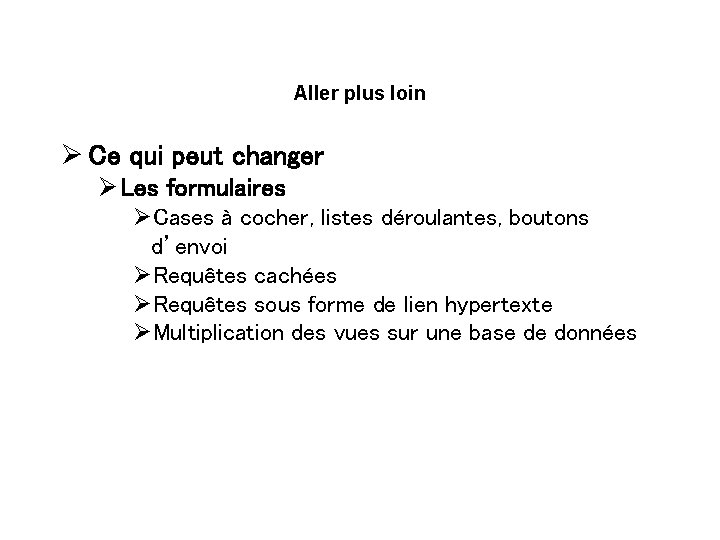 Aller plus loin

➢ Ce qui peut changer

➢ Les formulaires

➢ Cases à cocher, listes déroulantes, boutons d'envoi

➢ Requêtes cachées

➢ Requêtes sous forme de lien hypertexte

➢ Multiplication des vues sur une base de données